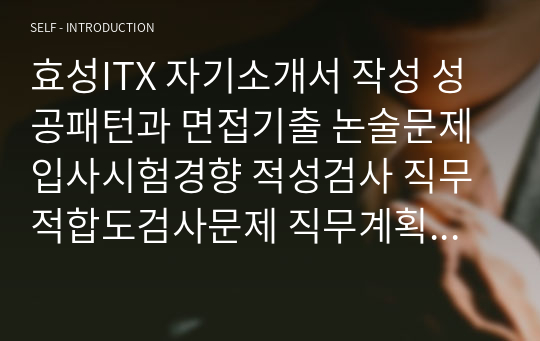 SELF - INTRODUCTION

효성ITX 자기소개서 작성 성공패턴과 면접기출 논술문제 입사시험경향 적성검사 직무적합도검사문제 직무계획…